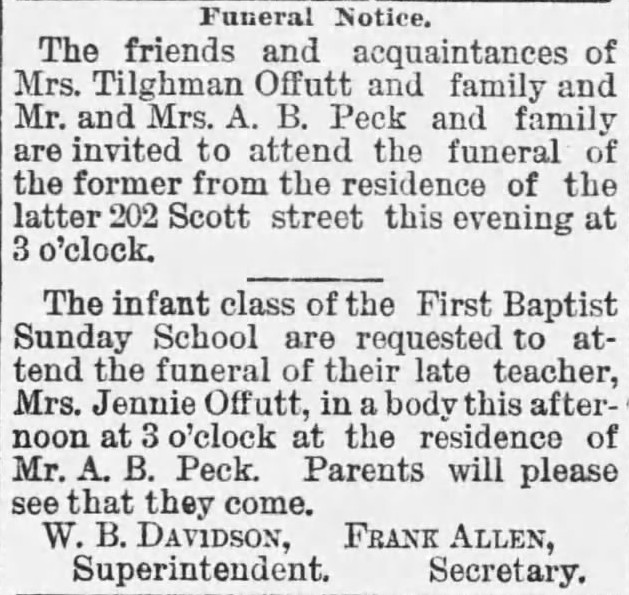 Funeral Notice.

The friends and acquaintances of Mrs. Tilghman Offutt and family and Mr. and Mrs. A. B. Peck and family are invited to attend the funeral of the former from the residence of the latter 202 Scott street this evening at 3 o'clock.

The infant class of the First Baptist Sunday School are requested to attend the funeral of their late teacher, Mrs. Jennie Offutt, in a body this afternoon at 3 o'clock at the residence of Mr. A. B. Peck. Parents will please see that they come.

W. B. DAVIDSON, Superintendent. FRANK ALLEN, Secretary.